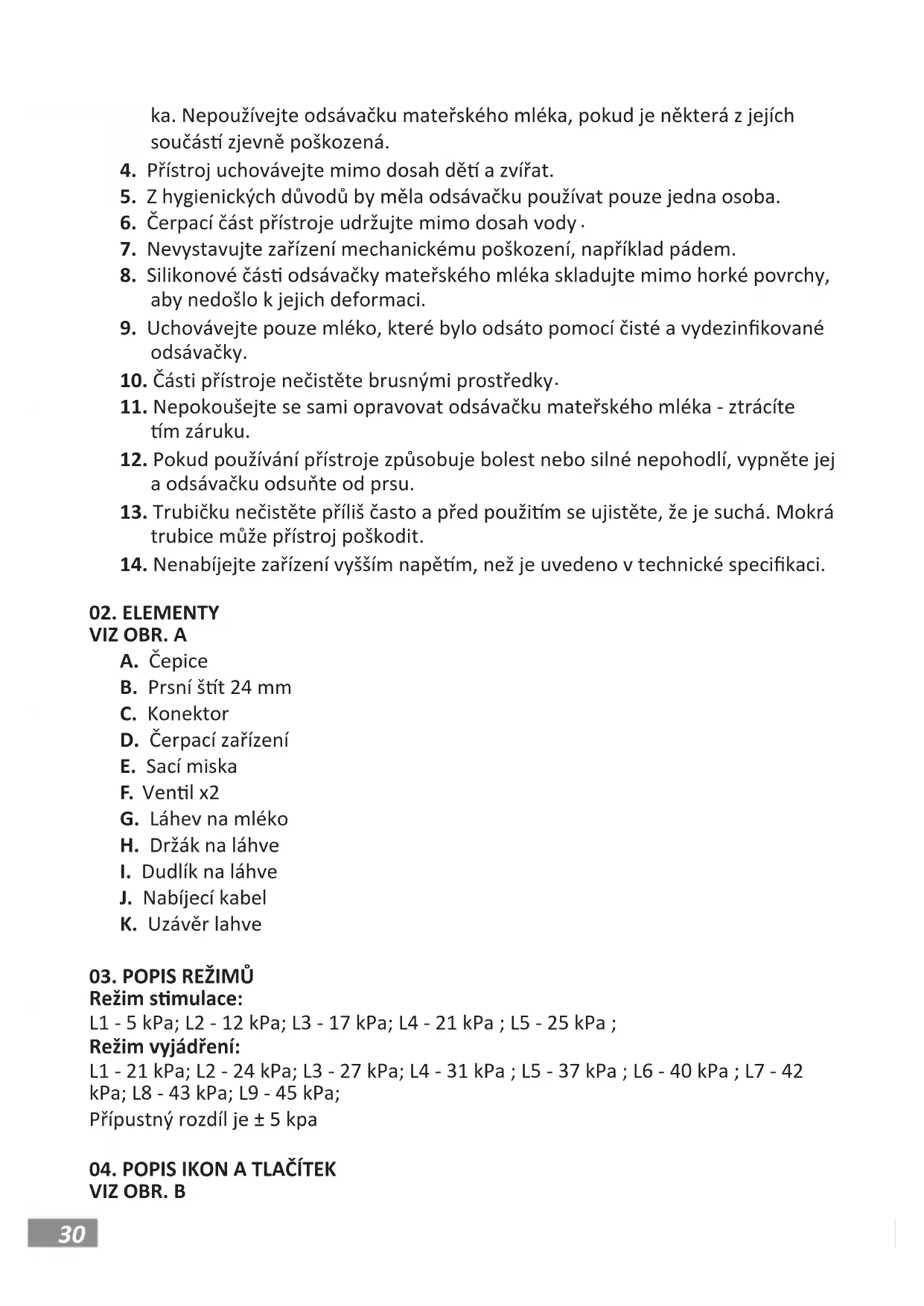 ka. Nepoužívejte odsávačku mateřského mléka, pokud je některá z jejích součástí zjevně poškozená.
4. Přístroj uchovávejte mimo dosah dětí a zvířat.
5. Z hygienických důvodů by měla odsávačku používat pouze jedna osoba.
6. Čerpací část přístroje udržujte mimo dosah vody.
7. Nevystavujte zařízení mechanickému poškození, například pádem.
8. Silikonové části odsávačky mateřského mléka skladujte mimo horké povrchy, aby nedošlo k jejich deformaci.
9. Uchovávejte pouze mléko, které bylo odsáto pomocí čisté a vydezinfikované odsávačky.
10. Části přístroje nečistěte brusnými prostředky.
11. Nepokoušejte se sami opravovat odsávačku mateřského mléka - ztrácíte tím záruku.
12. Pokud používání přístroje způsobuje bolest nebo silné nepohodlí, vypněte jej a odsávačku odsuňte od prsu.
13. Trubičku nečistěte příliš často a před použitím se ujistěte, že je suchá. Mokrá trubice může přístroj poškodit.
14. Nenabíjejte zařízení vyšším napětím, než je uvedeno v technické specifikaci.

02. ELEMENTY
VIZ OBR. A
A. Čepice
B. Prsní štít 24 mm
C. Konektor
D. Čerpací zařízení
E. Sací miska
F. Ventil x2
G. Láhev na mléko
H. Držák na láhve
I. Dudlík na láhve
J. Nabíjecí kabel
K. Uzávěr lahve

03. POPIS REŽIMŮ
Režim stimulace:
L1 - 5 kPa; L2 - 12 kPa; L3 - 17 kPa; L4 - 21 kPa ; L5 - 25 kPa ;
Režim vyjádření:
L1 - 21 kPa; L2 - 24 kPa; L3 - 27 kPa; L4 - 31 kPa ; L5 - 37 kPa ; L6 - 40 kPa ; L7 - 42 kPa; L8 - 43 kPa; L9 - 45 kPa;
Přípustný rozdíl je ± 5 kpa

04. POPIS IKON A TLAČÍTEK
VIZ OBR. B

30